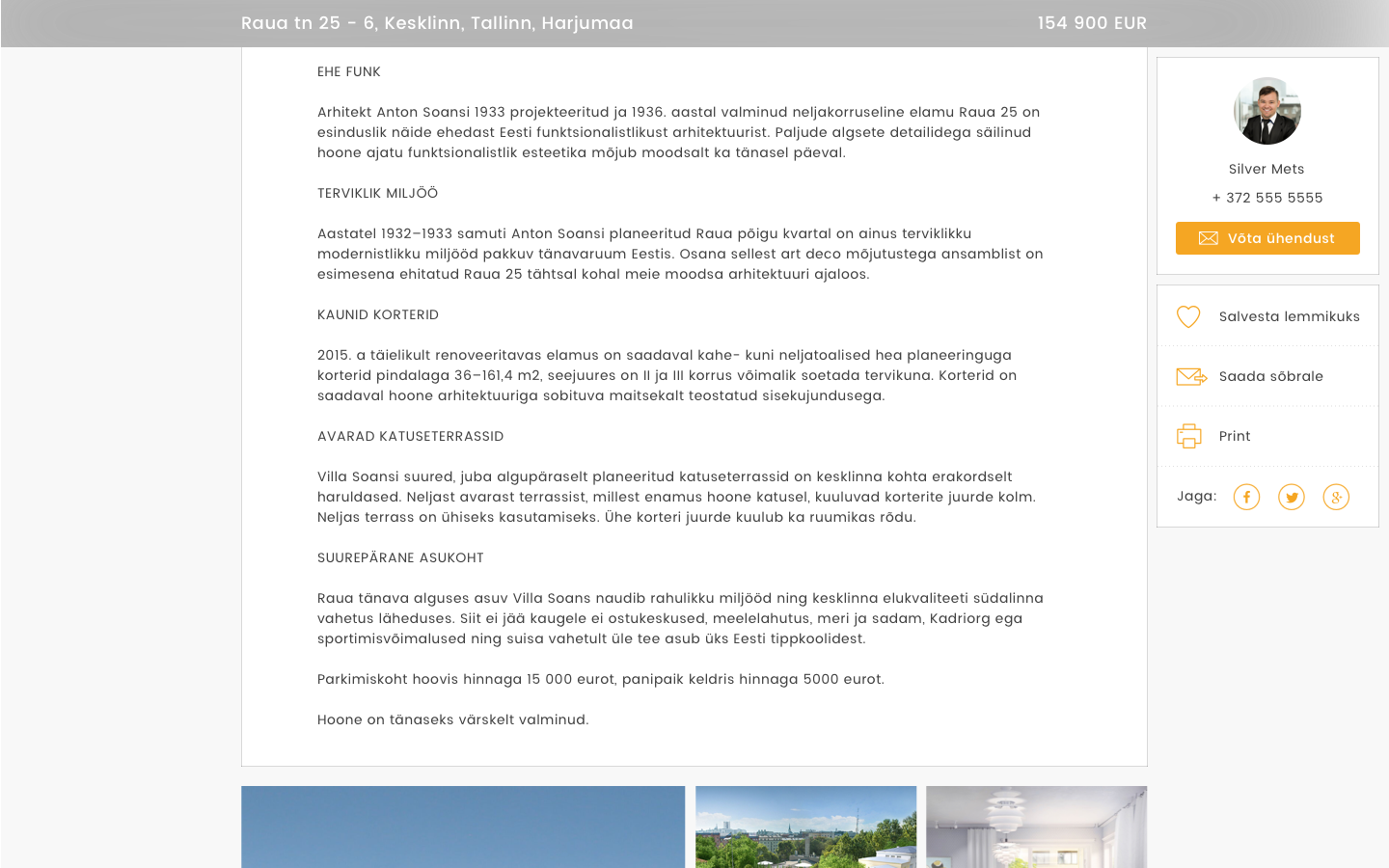 Raua tn 25 - 6, Kesklinn, Tallinn, Harjumaa

154 900 EUR

EHE FUNK

Arhitekt Anton Soansi 1933 projekteeritud ja 1936. aastal valminud neljakorruseline elamu Raua 25 on esinduslik näide ehedast Eesti funktsionalistlikust arhitektuurist. Paljude algsete detailidega säilinud hoone ajatu funktsionalistlik esteetika mõjub moodsalt ka tänasel päeval.

TERVIKLIK MILJÖÖ

Aastatel 1932–1933 samuti Anton Soansi planeeritud Raua põigu kvartal on ainus terviklikku modernistlikku miljööd pakkuv tänavaruum Eestis. Osana sellest art deco mõjutustega ansamblist on esimesena ehitatud Raua 25 tähtsal kohal meie moodsa arhitektuuri ajaloos.

KAUNID KORTERID

2015. a täielikult renoveeritavas elamus on saadaval kahe- kuni neljatoalised hea planeeringuga korterid pindalaga 36–161,4 m2, seejuures on II ja III korrus võimalik soetada tervikuna. Korterid on saadaval hoone arhitektuuriga sobituva maitsekalt teostatud sisekujundusega.

AVARAD KATUSETERRASSID

Villa Soansi suured, juba algupäraselt planeeritud katuseterrassid on kesklinna kohta erakordselt haruldased. Neljast avarast terrassist, millest enamus hoone katusel, kuuluvad korterite juurde kolm. Neljas terrass on ühiseks kasutamiseks. Ühe korteri juurde kuulub ka ruumikas rõdu.

SUUREPÄRANE ASUKOHT

Raua tänava alguses asuv Villa Soans naudib rahulikku miljööd ning kesklinna elukvaliteeti südalinna vahetus läheduses. Siit ei jää kaugele ei ostukeskused, meelelahutus, meri ja sadam, Kadriorg ega sportimisvõimalused ning suisa vahetult üle tee asub üks Eesti tippkoolidest.

Parkimiskoht hoovis hinnaga 15 000 eurot, panipaik keldris hinnaga 5000 eurot.

Hoone on tänaseks värskelt valminud.

Silver Mets

+ 372 555 5555

Võta ühendust

Salvesta lemmikuks

Saada sõbrale

Print

Jaga: